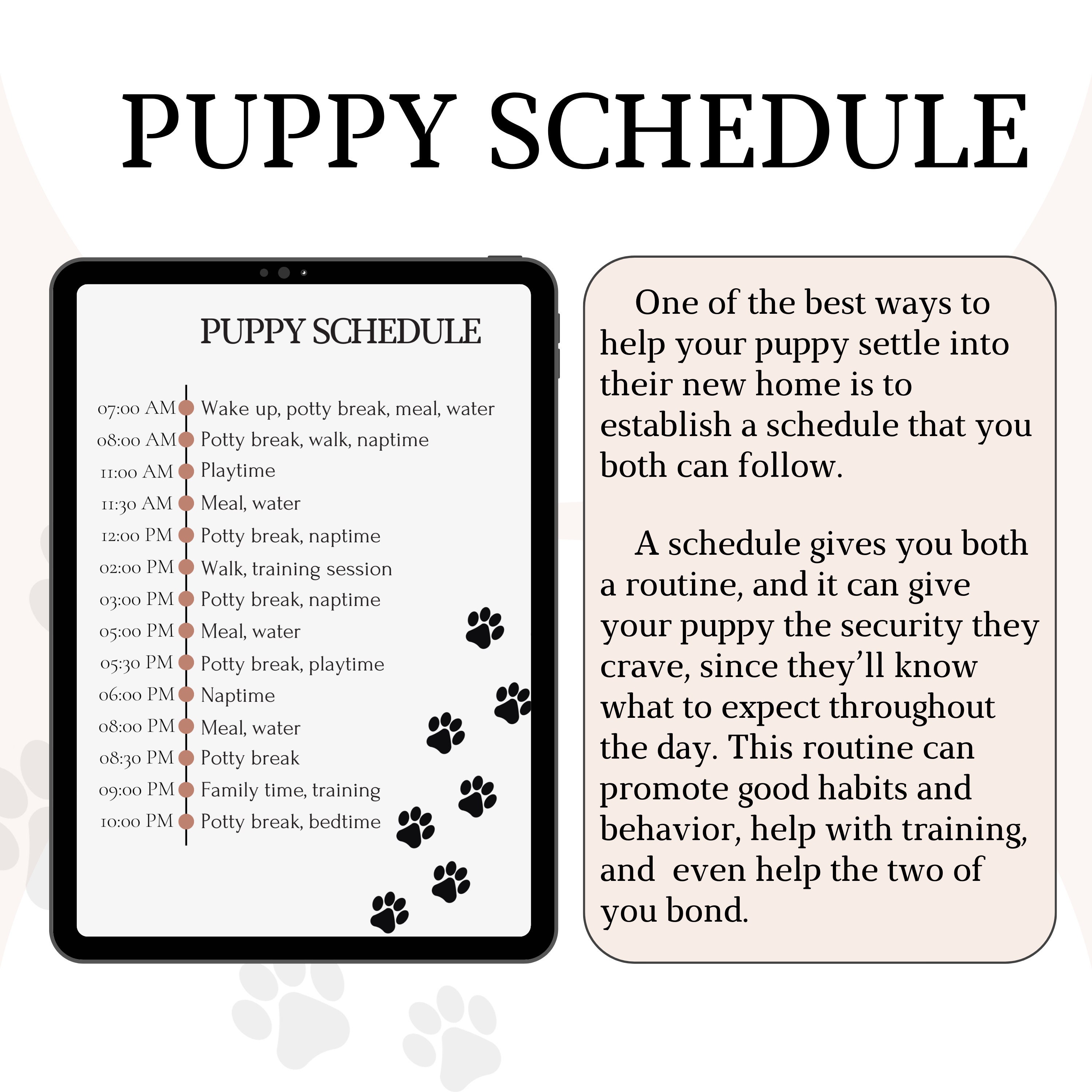 PUPPY SCHEDULE

PUPPY SCHEDULE

07:00 AM Wake up, potty break, meal, water
08:00 AM Potty break, walk, naptime
11:00 AM Playtime
11:30 AM Meal, water
12:00 PM Potty break, naptime
02:00 PM Walk, training session
03:00 PM Potty break, naptime
05:00 PM Meal, water
05:30 PM Potty break, playtime
06:00 PM Naptime
08:00 PM Meal, water
08:30 PM Potty break
09:00 PM Family time, training
10:00 PM Potty break, bedtime

One of the best ways to help your puppy settle into their new home is to establish a schedule that you both can follow.

A schedule gives you both a routine, and it can give your puppy the security they crave, since they'll know what to expect throughout the day. This routine can promote good habits and behavior, help with training, and even help the two of you bond.